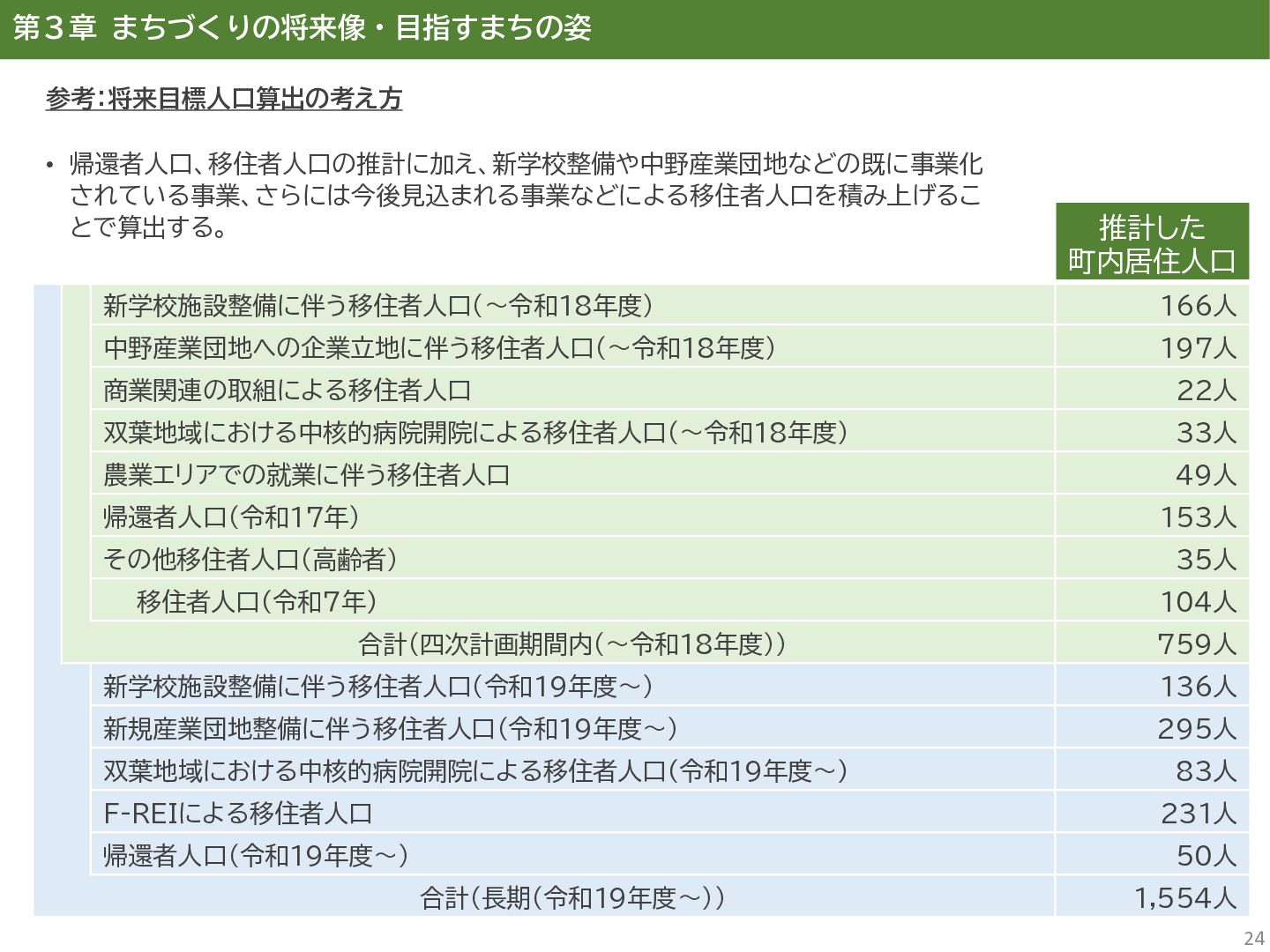 第３章 まちづくりの将来像・目指すまちの姿

参考：将来目標人口算出の考え方

• 帰還者人口、移住者人口の推計に加え、新学校整備や中野産業団地などの既に事業化されている事業、さらには今後見込まれる事業などによる移住者人口を積み上げることで算出する。

| | 推計した町内居住人口 |
|---|---|
| 新学校施設整備に伴う移住者人口（～令和18年度） | 166人 |
| 中野産業団地への企業立地に伴う移住者人口（～令和18年度） | 197人 |
| 商業関連の取組による移住者人口 | 22人 |
| 双葉地域における中核的病院開院による移住者人口（～令和18年度） | 33人 |
| 農業エリアでの就業に伴う移住者人口 | 49人 |
| 帰還者人口（令和17年） | 153人 |
| その他移住者人口（高齢者） | 35人 |
| 移住者人口（令和7年） | 104人 |
| 合計（四次計画期間内（～令和18年度）） | 759人 |
| 新学校施設整備に伴う移住者人口（令和19年度～） | 136人 |
| 新規産業団地整備に伴う移住者人口（令和19年度～） | 295人 |
| 双葉地域における中核的病院開院による移住者人口（令和19年度～） | 83人 |
| F-REIによる移住者人口 | 231人 |
| 帰還者人口（令和19年度～） | 50人 |
| 合計（長期（令和19年度～）） | 1,554人 |

24